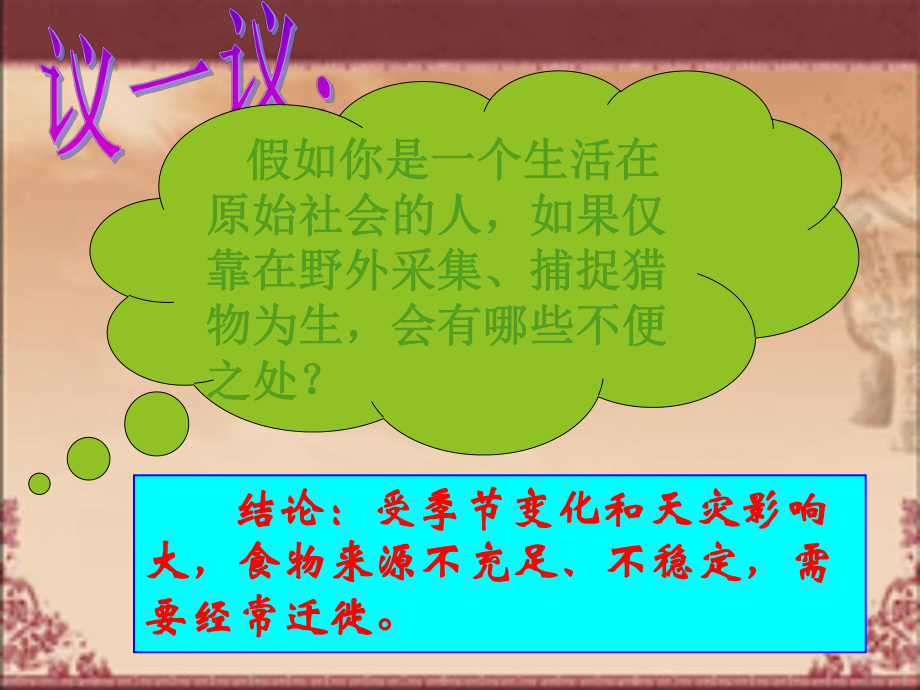 议一议：

假如你是一个生活在原始社会的人，如果仅靠在野外采集、捕捉猎物为生，会有哪些不便之处？

结论：受季节变化和天灾影响大，食物来源不充足、不稳定，需要经常迁徙。